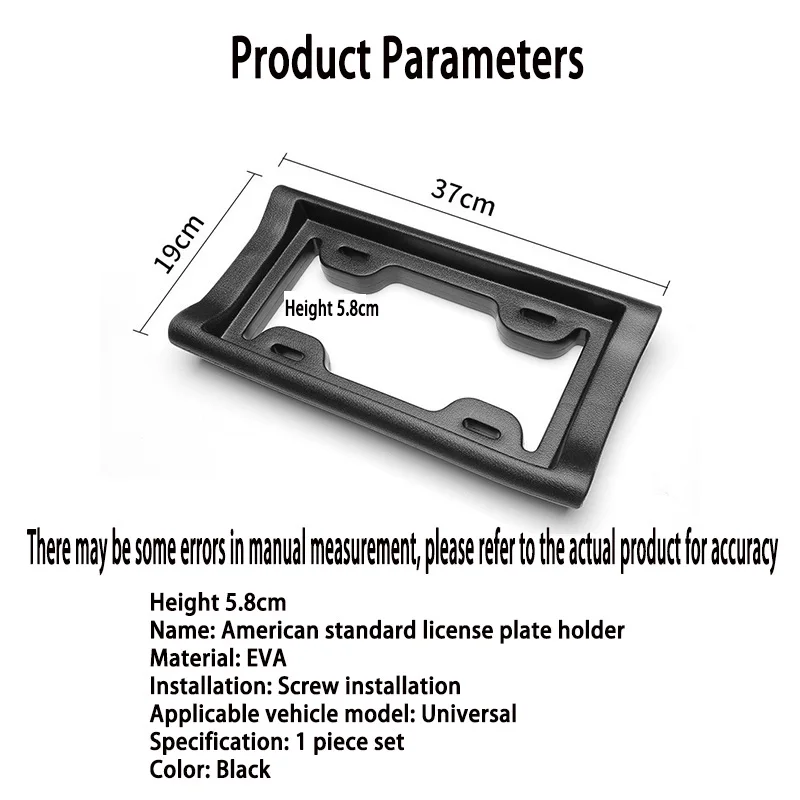 Product Parameters

37cm

19cm

Height 5.8cm

There may be some errors in manual measurement, please refer to the actual product for accuracy

Height 5.8cm
Name: American standard license plate holder
Material: EVA
Installation: Screw installation
Applicable vehicle model: Universal
Specification: 1 piece set
Color: Black